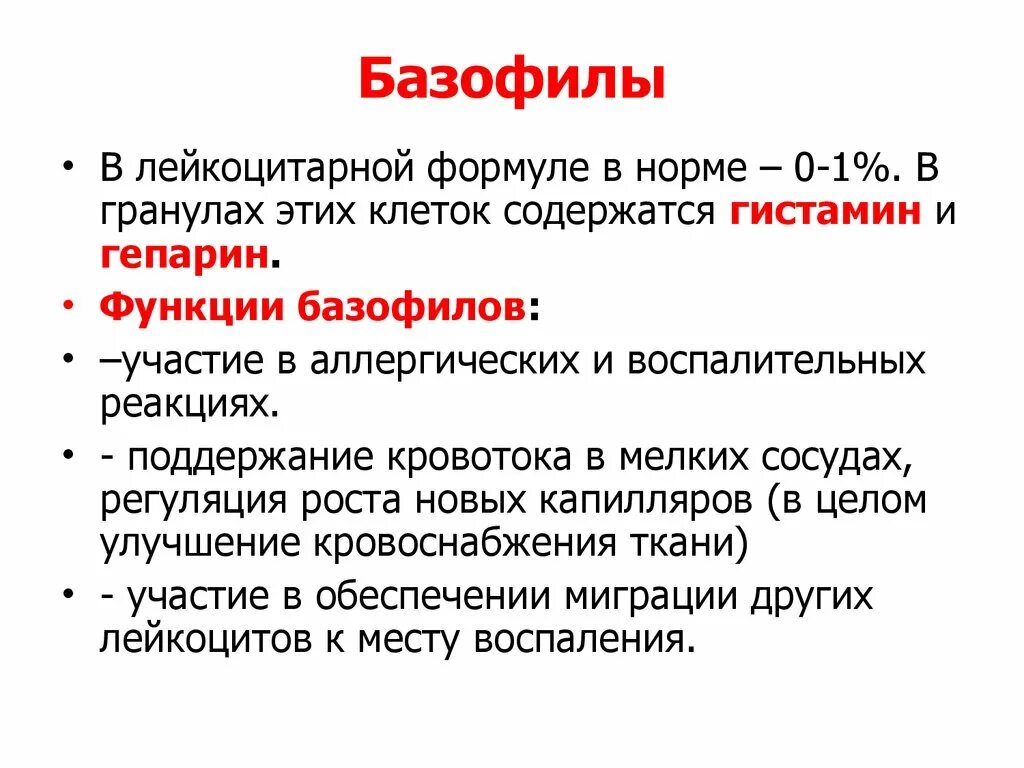 Базофилы

• В лейкоцитарной формуле в норме – 0-1%. В гранулах этих клеток содержатся гистамин и гепарин.

• Функции базофилов:

• –участие в аллергических и воспалительных реакциях.

• - поддержание кровотока в мелких сосудах, регуляция роста новых капилляров (в целом улучшение кровоснабжения ткани)

• - участие в обеспечении миграции других лейкоцитов к месту воспаления.